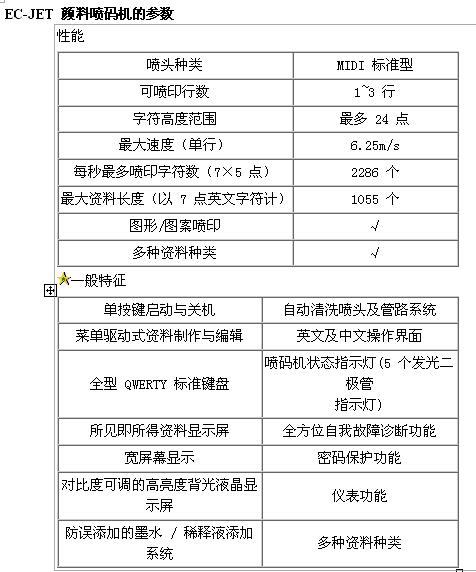 EC-JET 颜料喷码机的参数

性能

| 喷头种类 | MIDI 标准型 |
|---|---|
| 可喷印行数 | 1~3 行 |
| 字符高度范围 | 最多 24 点 |
| 最大速度（单行） | 6.25m/s |
| 每秒最多喷印字符数（7×5 点） | 2286 个 |
| 最大资料长度（以 7 点英文字符计） | 1055 个 |
| 图形/图案喷印 | √ |
| 多种资料种类 | √ |

一般特征

| 单按键启动与关机 | 自动清洗喷头及管路系统 |
|---|---|
| 菜单驱动式资料制作与编辑 | 英文及中文操作界面 |
| 全型 QWERTY 标准键盘 | 喷码机状态指示灯（5 个发光二极管 指示灯） |
| 所见即所得资料显示屏 | 全方位自我故障诊断功能 |
| 宽屏幕显示 | 密码保护功能 |
| 对比度可调的高亮度背光液晶显示屏 | 仪表功能 |
| 防误添加的墨水 / 稀释液添加系统 | 多种资料种类 |